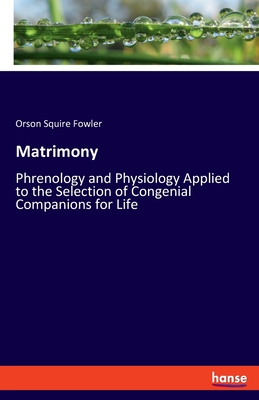 Orson Squire Fowler

Matrimony

Phrenology and Physiology Applied to the Selection of Congenial Companions for Life

hanse